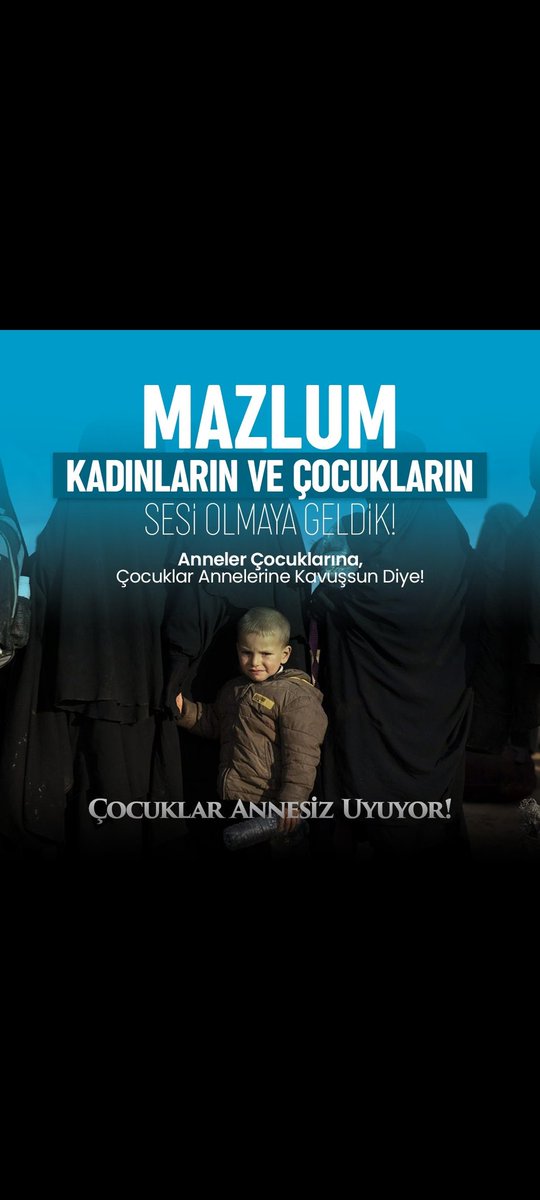 MAZLUM
KADINLARIN VE ÇOCUKLARIN
SESİ OLMAYA GELDİK!

Anneler Çocuklarına,
Çocuklar Annelerine Kavuşsun Diye!

ÇOCUKLAR ANNESİZ UYUYOR!